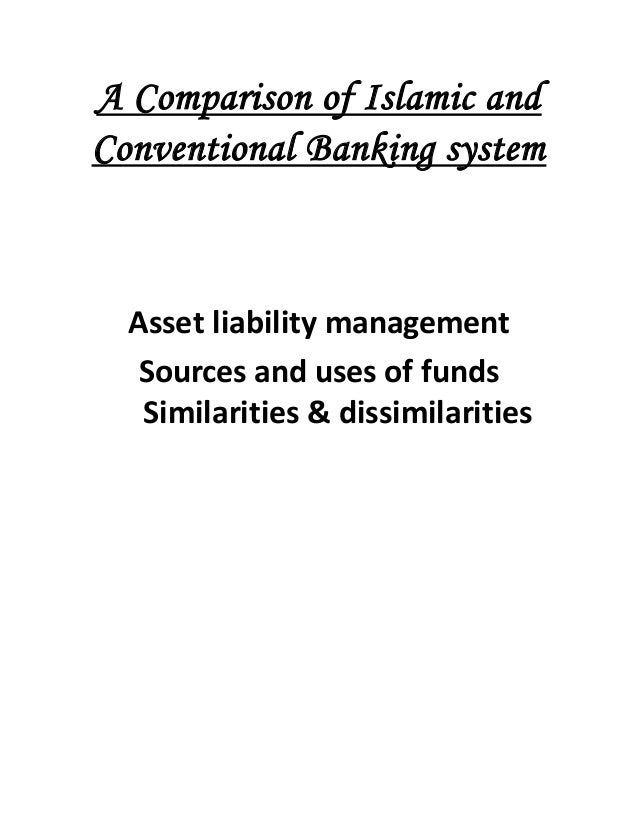 A Comparison of Islamic and Conventional Banking system

Asset liability management
Sources and uses of funds
Similarities & dissimilarities